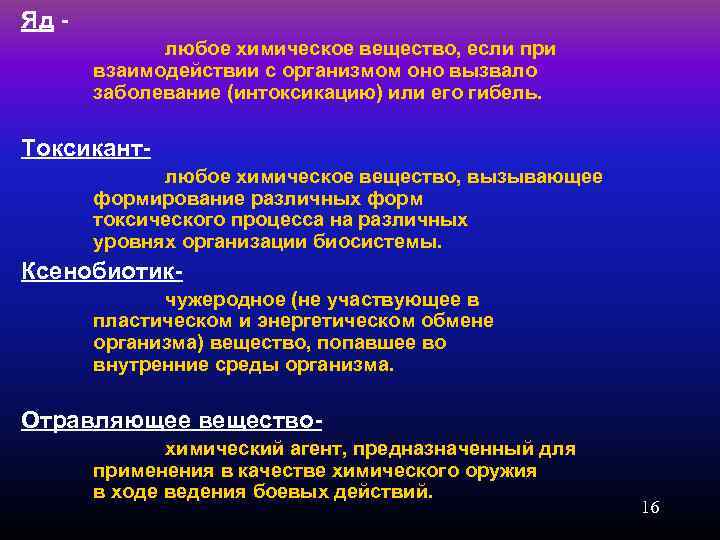 Яд -

любое химическое вещество, если при взаимодействии с организмом оно вызвало заболевание (интоксикацию) или его гибель.

Токсикант-

любое химическое вещество, вызывающее формирование различных форм токсического процесса на различных уровнях организации биосистемы.

Ксенобиотик-

чужеродное (не участвующее в пластическом и энергетическом обмене организма) вещество, попавшее во внутренние среды организма.

Отравляющее вещество-

химический агент, предназначенный для применения в качестве химического оружия в ходе ведения боевых действий.

16